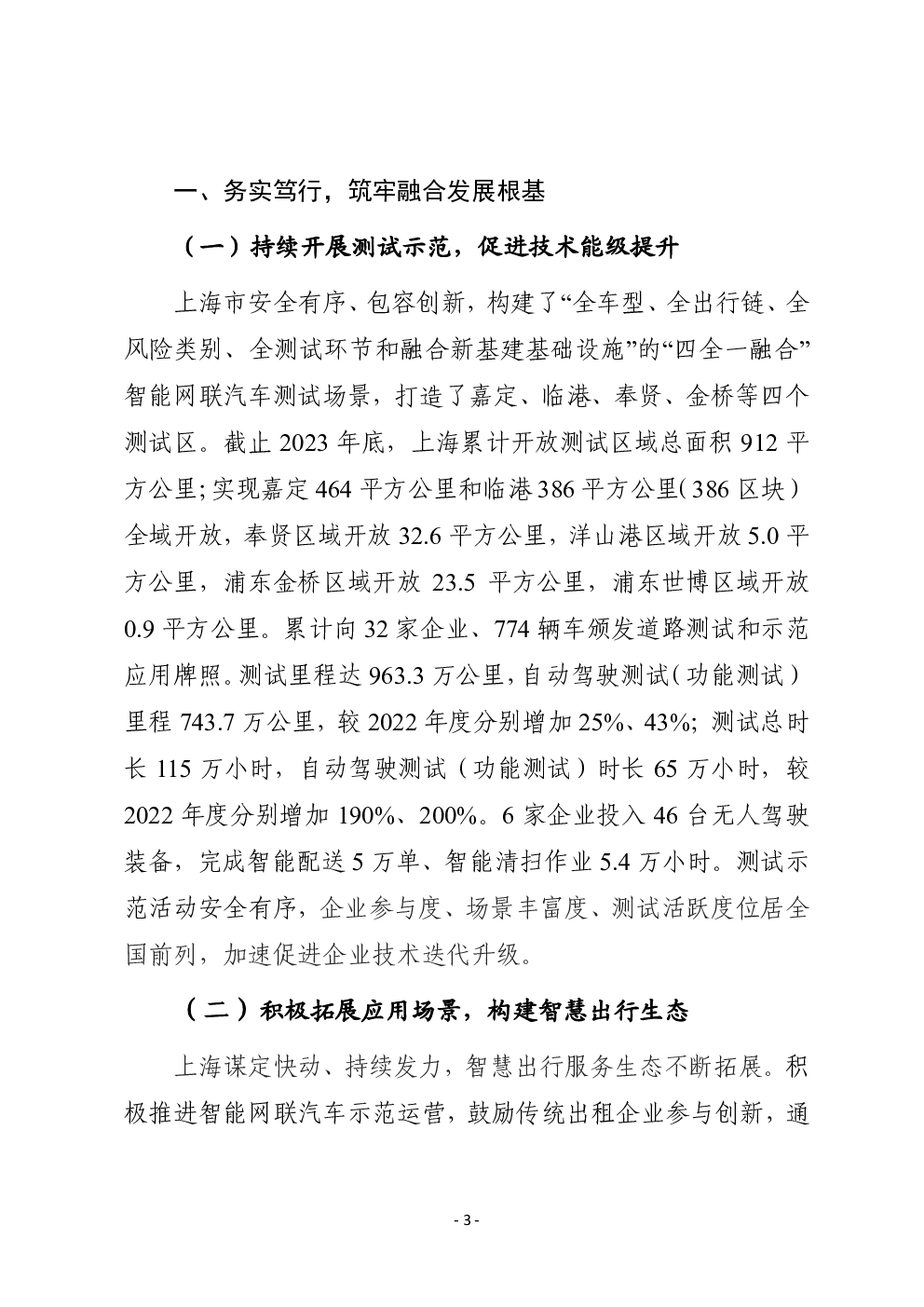 一、务实笃行，筑牢融合发展根基

（一）持续开展测试示范，促进技术能级提升

上海市安全有序、包容创新，构建了“全车型、全出行链、全风险类别、全测试环节和融合新基建基础设施”的“四全一融合”智能网联汽车测试场景，打造了嘉定、临港、奉贤、金桥等四个测试区。截止 2023 年底，上海累计开放测试区域总面积 912 平方公里；实现嘉定 464 平方公里和临港 386 平方公里（386 区块）全域开放，奉贤区域开放 32.6 平方公里，洋山港区域开放 5.0 平方公里，浦东金桥区域开放 23.5 平方公里，浦东世博区域开放 0.9 平方公里。累计向 32 家企业、774 辆车颁发道路测试和示范应用牌照。测试里程达 963.3 万公里，自动驾驶测试（功能测试）里程 743.7 万公里，较 2022 年度分别增加 25%、43%；测试总时长 115 万小时，自动驾驶测试（功能测试）时长 65 万小时，较 2022 年度分别增加 190%、200%。6 家企业投入 46 台无人驾驶装备，完成智能配送 5 万单、智能清扫作业 5.4 万小时。测试示范活动安全有序，企业参与度、场景丰富度、测试活跃度位居全国前列，加速促进企业技术迭代升级。

（二）积极拓展应用场景，构建智慧出行生态

上海谋定快动、持续发力，智慧出行服务生态不断拓展。积极推进智能网联汽车示范运营，鼓励传统出租企业参与创新，通

- 3 -